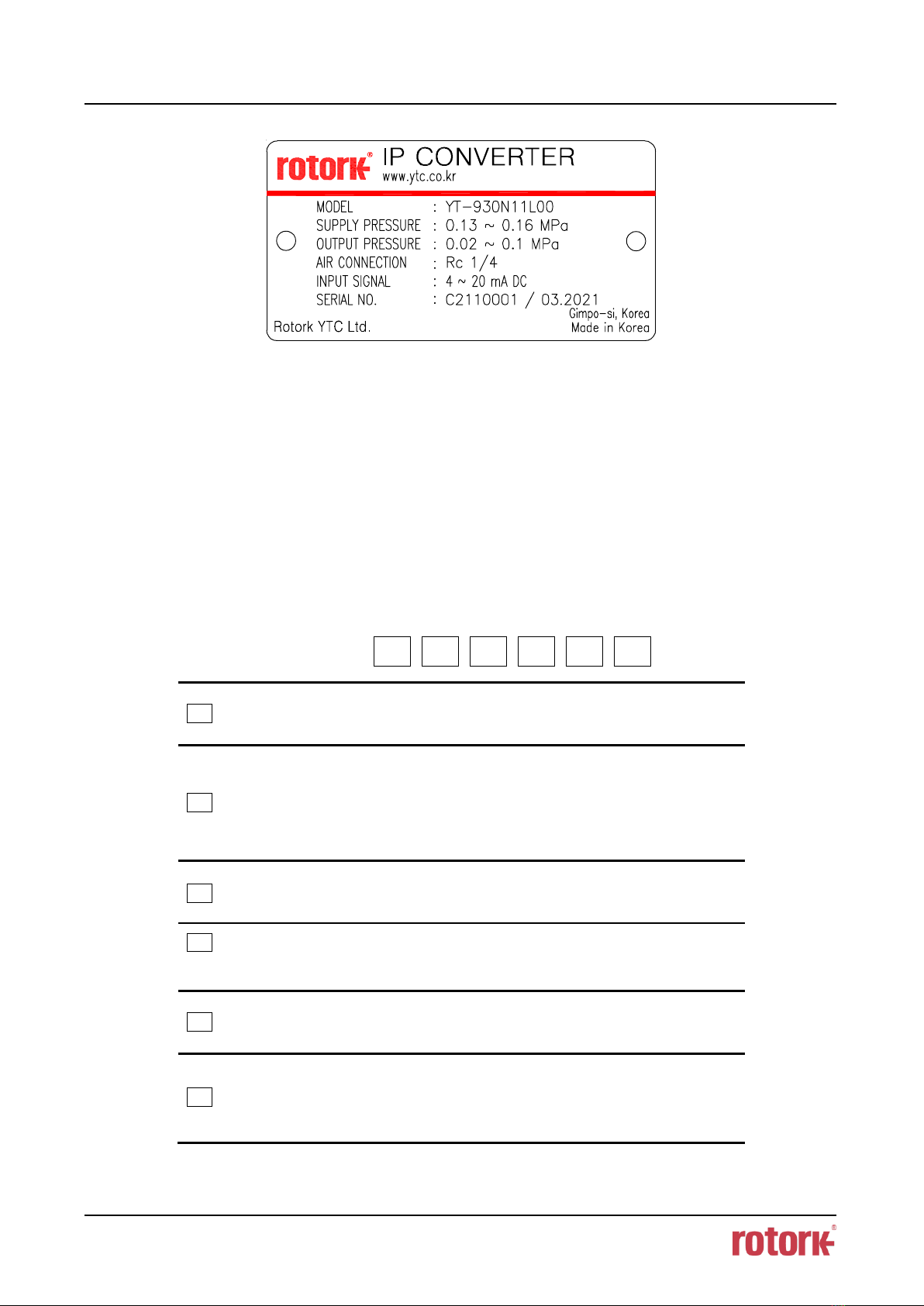 rotork® IP CONVERTER
www.ytc.co.kr

MODEL : YT-930N11L00
SUPPLY PRESSURE : 0.13 ~ 0.16 MPa
OUTPUT PRESSURE : 0.02 ~ 0.1 MPa
AIR CONNECTION : Rc 1/4
INPUT SIGNAL : 4 ~ 20 mA DC
SERIAL NO. : C2110001 / 03.2021

Rotork YTC Ltd.
Gimpo-si, Korea
Made in Korea

rotork®